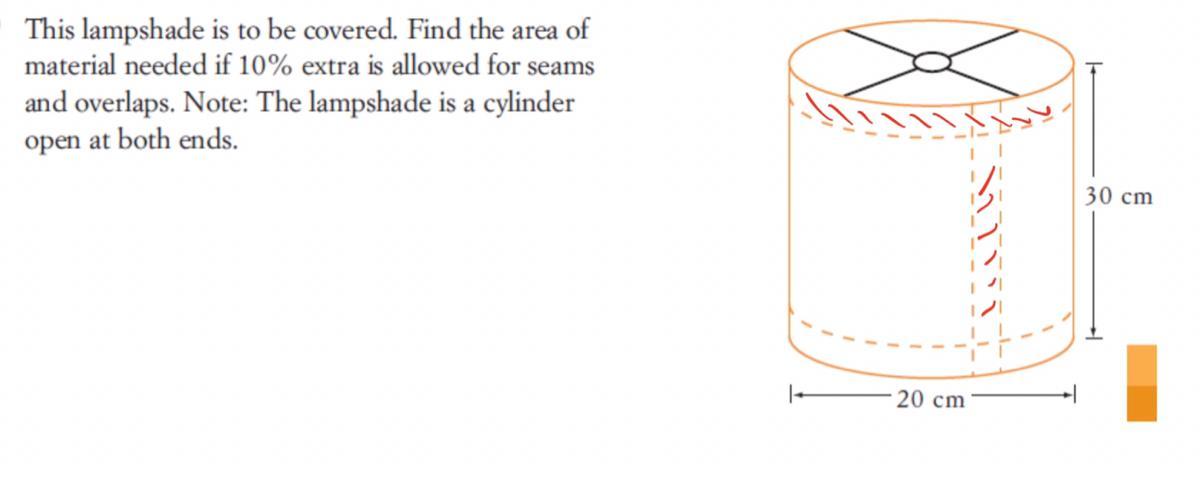 This lampshade is to be covered. Find the area of material needed if 10% extra is allowed for seams and overlaps. Note: The lampshade is a cylinder open at both ends.

30 cm

20 cm